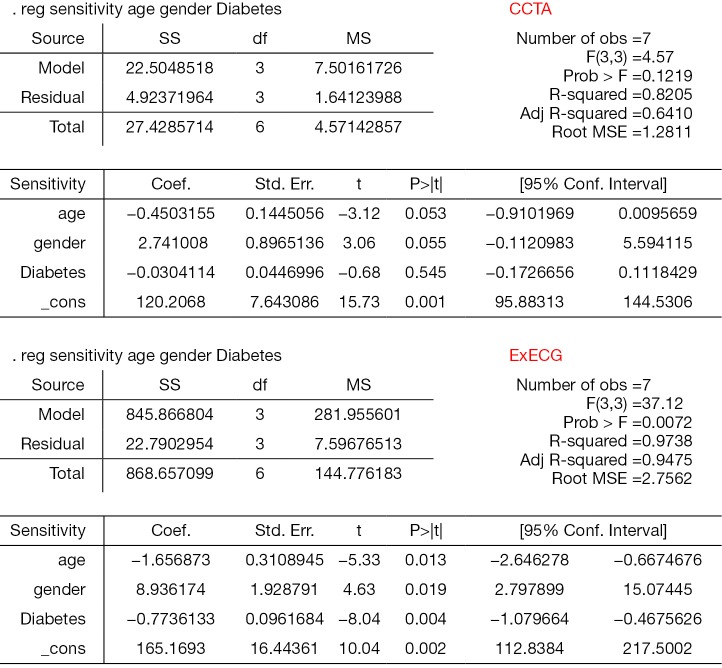 . reg sensitivity age gender Diabetes

CCTA

| Source | SS | df | MS |
|---|---|---|---|
| Model | 22.5048518 | 3 | 7.50161726 |
| Residual | 4.92371964 | 3 | 1.64123988 |
| Total | 27.4285714 | 6 | 4.57142857 |

Number of obs =7
F(3,3) =4.57
Prob > F =0.1219
R-squared =0.8205
Adj R-squared =0.6410
Root MSE =1.2811

| Sensitivity | Coef. | Std. Err. | t | P>\|t\| | [95% Conf. Interval] | |
|---|---|---|---|---|---|---|
| age | −0.4503155 | 0.1445056 | −3.12 | 0.053 | −0.9101969 | 0.0095659 |
| gender | 2.741008 | 0.8965136 | 3.06 | 0.055 | −0.1120983 | 5.594115 |
| Diabetes | −0.0304114 | 0.0446996 | −0.68 | 0.545 | −0.1726656 | 0.1118429 |
| _cons | 120.2068 | 7.643086 | 15.73 | 0.001 | 95.88313 | 144.5306 |

. reg sensitivity age gender Diabetes

ExECG

| Source | SS | df | MS |
|---|---|---|---|
| Model | 845.866804 | 3 | 281.955601 |
| Residual | 22.7902954 | 3 | 7.59676513 |
| Total | 868.657099 | 6 | 144.776183 |

Number of obs =7
F(3,3) =37.12
Prob > F =0.0072
R-squared =0.9738
Adj R-squared =0.9475
Root MSE =2.7562

| Sensitivity | Coef. | Std. Err. | t | P>\|t\| | [95% Conf. Interval] | |
|---|---|---|---|---|---|---|
| age | −1.656873 | 0.3108945 | −5.33 | 0.013 | −2.646278 | −0.6674676 |
| gender | 8.936174 | 1.928791 | 4.63 | 0.019 | 2.797899 | 15.07445 |
| Diabetes | −0.7736133 | 0.0961684 | −8.04 | 0.004 | −1.079664 | −0.4675626 |
| _cons | 165.1693 | 16.44361 | 10.04 | 0.002 | 112.8384 | 217.5002 |